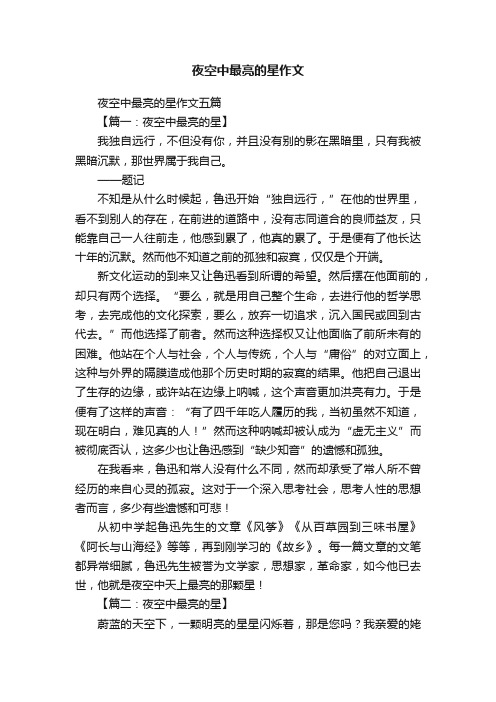 夜空中最亮的星作文

夜空中最亮的星作文五篇

【篇一：夜空中最亮的星】

我独自远行，不但没有你，并且没有别的影在黑暗里，只有我被黑暗沉默，那世界属于我自己。

——题记

不知是从什么时候起，鲁迅开始“独自远行，”在他的世界里，看不到别人的存在，在前进的道路中，没有志同道合的良师益友，只能靠自己一人往前走，他感到累了，他真的累了。于是便有了他长达十年的沉默。然而他不知道之前的孤独和寂寞，仅仅是个开端。

新文化运动的到来又让鲁迅看到所谓的希望。然后摆在他面前的，却只有两个选择。“要么，就是用自己整个生命，去进行他的哲学思考，去完成他的文化探索，要么，放弃一切追求，沉入国民或回到古代去。”而他选择了前者。然而这种选择权又让他面临了前所未有的困难。他站在个人与社会，个人与传统，个人与“庸俗”的对立面上，这种与外界的隔膜造成他那个历史时期的寂寞的结果。他把自己退出了生存的边缘，或许站在边缘上呐喊，这个声音更加洪亮有力。于是便有了这样的声音：“有了四千年吃人履历的我，当初虽然不知道，现在明白，难见真的人！”然而这种呐喊却被认成为“虚无主义”而被彻底否认，这多少也让鲁迅感到“缺少知音”的遗憾和孤独。

在我看来，鲁迅和常人没有什么不同，然而却承受了常人所不曾经历的来自心灵的孤寂。这对于一个深入思考社会，思考人性的思想者而言，多少有些遗憾和可悲！

从初中学起鲁迅先生的文章《风筝》《从百草园到三味书屋》《阿长与山海经》等等，再到刚学习的《故乡》。每一篇文章的文笔都异常细腻，鲁迅先生被誉为文学家，思想家，革命家，如今他已去世，他就是夜空中天上最亮的那颗星！

【篇二：夜空中最亮的星】

蔚蓝的天空下，一颗明亮的星星闪烁着，那是您吗？我亲爱的姥